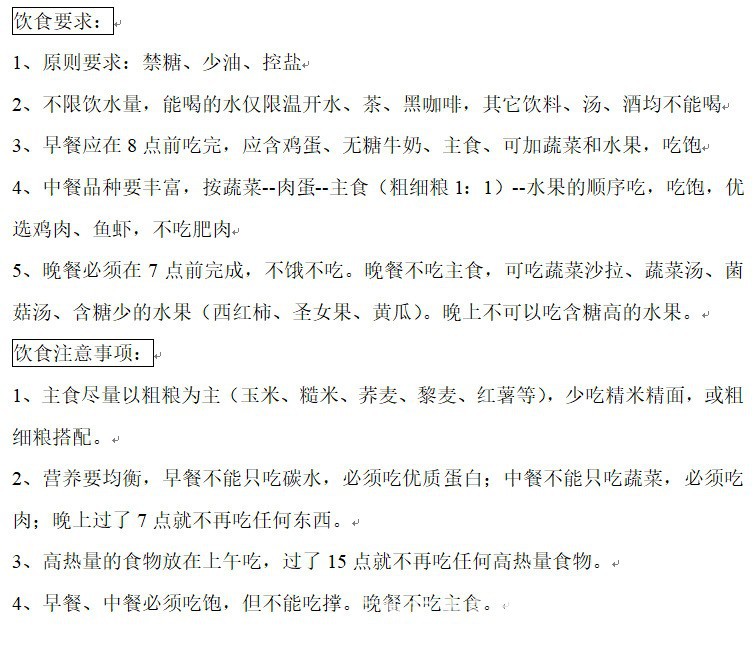 饮食要求：

1、原则要求：禁糖、少油、控盐

2、不限饮水量，能喝的水仅限温开水、茶、黑咖啡，其它饮料、汤、酒均不能喝

3、早餐应在 8 点前吃完，应含鸡蛋、无糖牛奶、主食、可加蔬菜和水果，吃饱

4、中餐品种要丰富，按蔬菜--肉蛋--主食（粗细粮 1：1）--水果的顺序吃，吃饱，优选鸡肉、鱼虾，不吃肥肉

5、晚餐必须在 7 点前完成，不饿不吃。晚餐不吃主食，可吃蔬菜沙拉、蔬菜汤、菌菇汤、含糖少的水果（西红柿、圣女果、黄瓜）。晚上不可以吃含糖高的水果。

饮食注意事项：

1、主食尽量以粗粮为主（玉米、糙米、荞麦、黎麦、红薯等），少吃精米精面，或粗细粮搭配。

2、营养要均衡，早餐不能只吃碳水，必须吃优质蛋白；中餐不能只吃蔬菜，必须吃肉；晚上过了 7 点就不再吃任何东西。

3、高热量的食物放在上午吃，过了 15 点就不再吃任何高热量食物。

4、早餐、中餐必须吃饱，但不能吃撑。晚餐不吃主食。